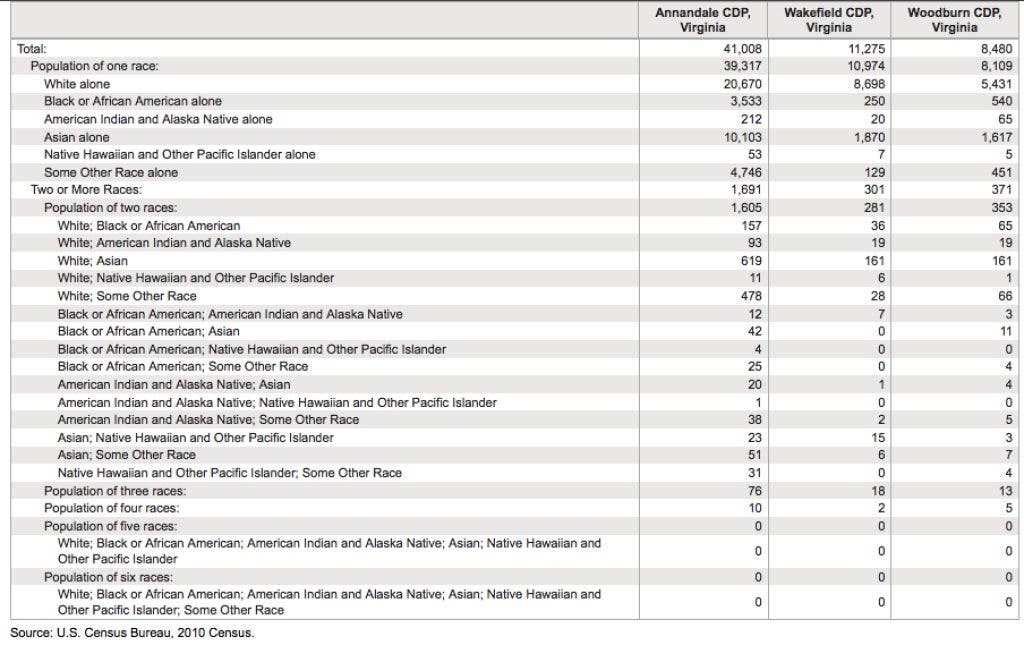 | | Annandale CDP, Virginia | Wakefield CDP, Virginia | Woodburn CDP, Virginia |
|---|---|---|---|
| Total: | 41,008 | 11,275 | 8,480 |
| Population of one race: | 39,317 | 10,974 | 8,109 |
| White alone | 20,670 | 8,698 | 5,431 |
| Black or African American alone | 3,533 | 250 | 540 |
| American Indian and Alaska Native alone | 212 | 20 | 65 |
| Asian alone | 10,103 | 1,870 | 1,617 |
| Native Hawaiian and Other Pacific Islander alone | 53 | 7 | 5 |
| Some Other Race alone | 4,746 | 129 | 451 |
| Two or More Races: | 1,691 | 301 | 371 |
| Population of two races: | 1,605 | 281 | 353 |
| White; Black or African American | 157 | 36 | 65 |
| White; American Indian and Alaska Native | 93 | 19 | 19 |
| White; Asian | 619 | 161 | 161 |
| White; Native Hawaiian and Other Pacific Islander | 11 | 6 | 1 |
| White; Some Other Race | 478 | 28 | 66 |
| Black or African American; American Indian and Alaska Native | 12 | 7 | 3 |
| Black or African American; Asian | 42 | 0 | 11 |
| Black or African American; Native Hawaiian and Other Pacific Islander | 4 | 0 | 0 |
| Black or African American; Some Other Race | 25 | 0 | 4 |
| American Indian and Alaska Native; Asian | 20 | 1 | 4 |
| American Indian and Alaska Native; Native Hawaiian and Other Pacific Islander | 1 | 0 | 0 |
| American Indian and Alaska Native; Some Other Race | 38 | 2 | 5 |
| Asian; Native Hawaiian and Other Pacific Islander | 23 | 15 | 3 |
| Asian; Some Other Race | 51 | 6 | 7 |
| Native Hawaiian and Other Pacific Islander; Some Other Race | 31 | 0 | 4 |
| Population of three races: | 76 | 18 | 13 |
| Population of four races: | 10 | 2 | 5 |
| Population of five races: | 0 | 0 | 0 |
| White; Black or African American; American Indian and Alaska Native; Asian; Native Hawaiian and Other Pacific Islander | 0 | 0 | 0 |
| Population of six races: | 0 | 0 | 0 |
| White; Black or African American; American Indian and Alaska Native; Asian; Native Hawaiian and Other Pacific Islander; Some Other Race | 0 | 0 | 0 |

Source: U.S. Census Bureau, 2010 Census.